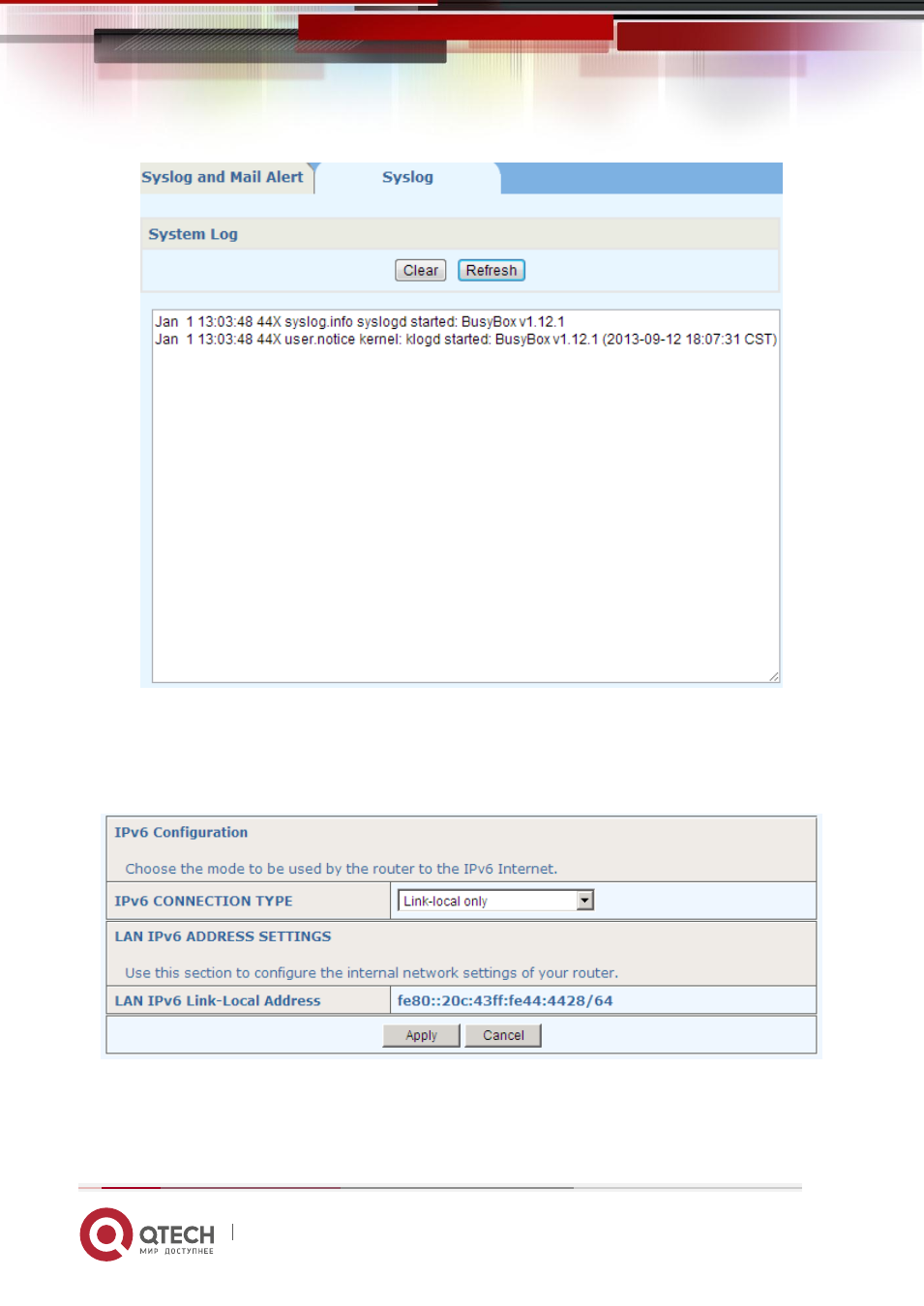 Syslog and Mail Alert

Syslog

System Log

Clear Refresh

Jan 1 13:03:48 44X syslog.info syslogd started: BusyBox v1.12.1
Jan 1 13:03:48 44X user.notice kernel: klogd started: BusyBox v1.12.1 (2013-09-12 18:07:31 CST)

IPv6 Configuration

Choose the mode to be used by the router to the IPv6 Internet.

| IPv6 CONNECTION TYPE | Link-local only |
|---|---|

LAN IPv6 ADDRESS SETTINGS

Use this section to configure the internal network settings of your router.

| LAN IPv6 Link-Local Address | fe80::20c:43ff:fe44:4428/64 |
|---|---|

Apply Cancel

QTECH
МИР ДОСТУПНЕЕ